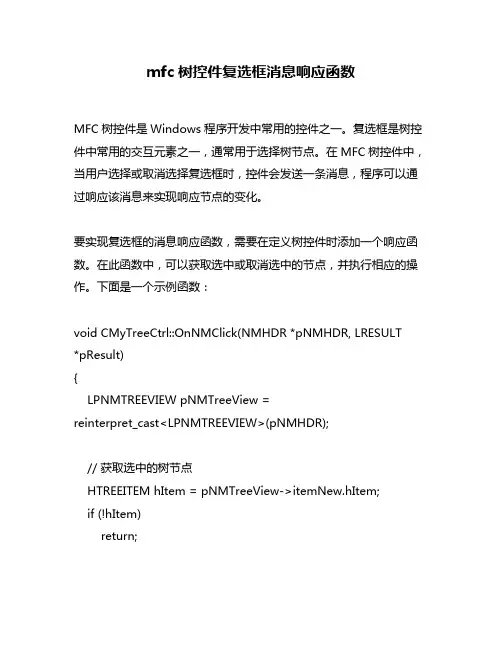 mfc 树控件复选框消息响应函数

MFC 树控件是 Windows 程序开发中常用的控件之一。复选框是树控件中常用的交互元素之一，通常用于选择树节点。在 MFC 树控件中，当用户选择或取消选择复选框时，控件会发送一条消息，程序可以通过响应该消息来实现响应节点的变化。

要实现复选框的消息响应函数，需要在定义树控件时添加一个响应函数。在此函数中，可以获取选中或取消选中的节点，并执行相应的操作。下面是一个示例函数：

void CMyTreeCtrl::OnNMClick(NMHDR *pNMHDR, LRESULT *pResult)
{
LPNMTREEVIEW pNMTreeView = reinterpret_cast<LPNMTREEVIEW>(pNMHDR);

// 获取选中的树节点
HTREEITEM hItem = pNMTreeView->itemNew.hItem;
if (!hItem)
return;